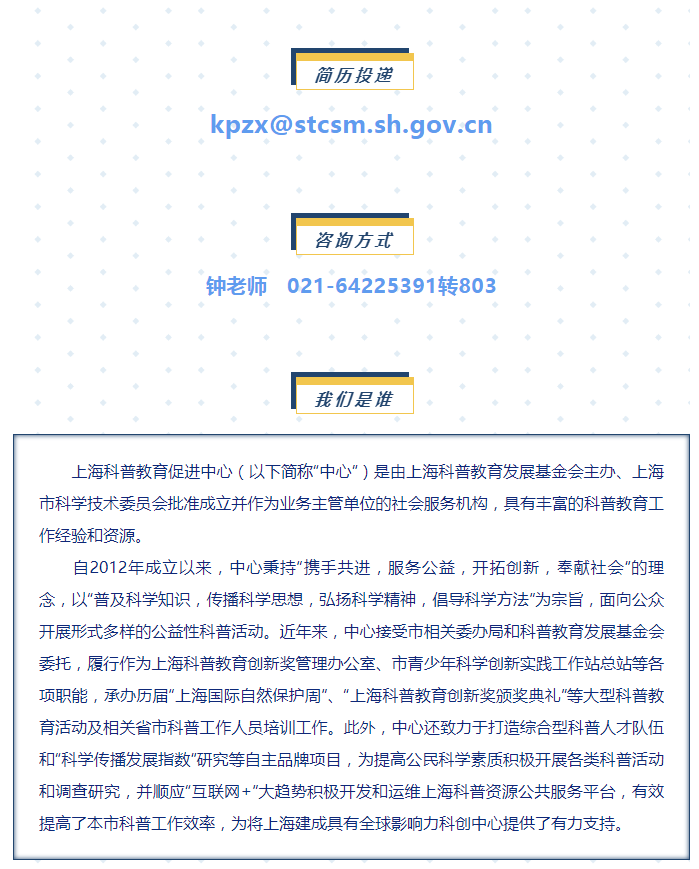 简历投递

kpzx@stcsm.sh.gov.cn

咨询方式

钟老师 021-64225391转803

我们是谁

上海科普教育促进中心（以下简称“中心”）是由上海科普教育发展基金会主办、上海市科学技术委员会批准成立并作为业务主管单位的社会服务机构，具有丰富的科普教育工作经验和资源。

自2012年成立以来，中心秉持“携手共进，服务公益，开拓创新，奉献社会”的理念，以“普及科学知识，传播科学思想，弘扬科学精神，倡导科学方法”为宗旨，面向公众开展形式多样的公益性科普活动。近年来，中心接受市相关委办局和科普教育发展基金会委托，履行作为上海科普教育创新奖管理办公室、市青少年科学创新实践工作站总站等各项职能，承办历届“上海国际自然保护周”、“上海科普教育创新奖颁奖典礼”等大型科普教育活动及相关省市科普工作人员培训工作。此外，中心还致力于打造综合型科普人才队伍和“科学传播发展指数”研究等自主品牌项目，为提高公民科学素质积极开展各类科普活动和调查研究，并顺应“互联网+”大趋势积极开发和运维上海科普资源公共服务平台，有效提高了本市科普工作效率，为将上海建成具有全球影响力科创中心提供了有力支持。